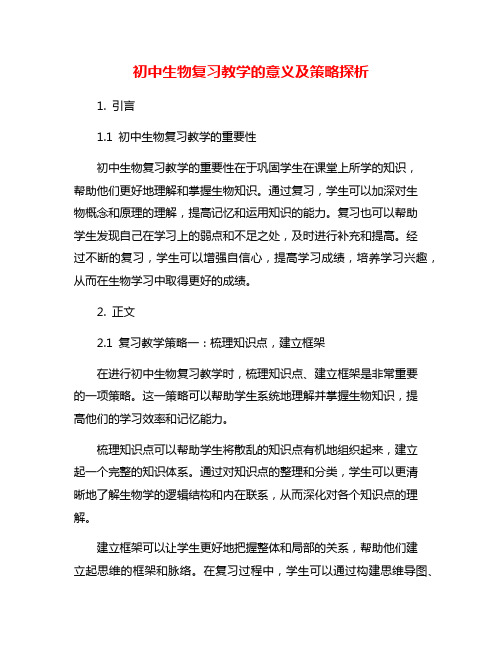 初中生物复习教学的意义及策略探析

1. 引言

1.1 初中生物复习教学的重要性

初中生物复习教学的重要性在于巩固学生在课堂上所学的知识，帮助他们更好地理解和掌握生物知识。通过复习，学生可以加深对生物概念和原理的理解，提高记忆和运用知识的能力。复习也可以帮助学生发现自己在学习上的弱点和不足之处，及时进行补充和提高。经过不断的复习，学生可以增强自信心，提高学习成绩，培养学习兴趣，从而在生物学习中取得更好的成绩。

2. 正文

2.1 复习教学策略一：梳理知识点，建立框架

在进行初中生物复习教学时，梳理知识点、建立框架是非常重要的一项策略。这一策略可以帮助学生系统地理解并掌握生物知识，提高他们的学习效率和记忆能力。

梳理知识点可以帮助学生将散乱的知识点有机地组织起来，建立起一个完整的知识体系。通过对知识点的整理和分类，学生可以更清晰地了解生物学的逻辑结构和内在联系，从而深化对各个知识点的理解。

建立框架可以让学生更好地把握整体和局部的关系，帮助他们建立起思维的框架和脉络。在复习过程中，学生可以通过构建思维导图、